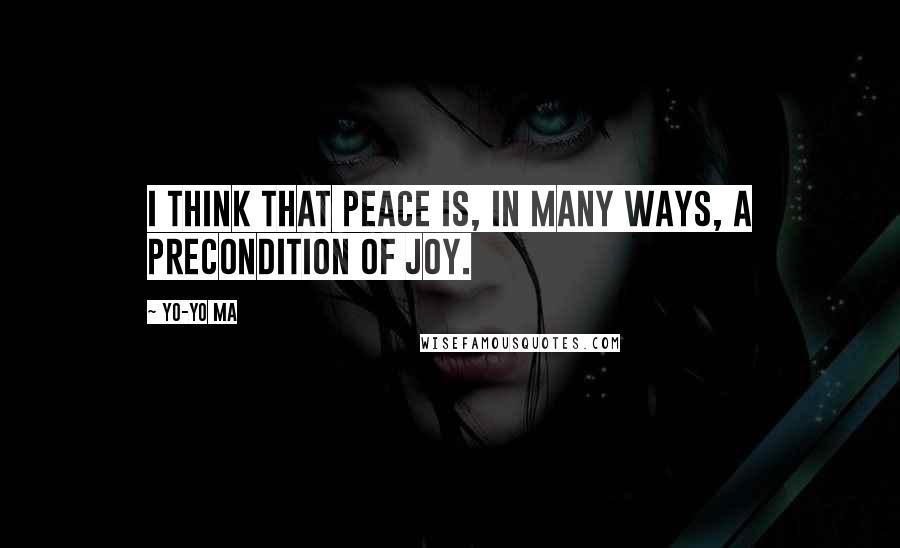 I THINK THAT PEACE IS, IN MANY WAYS, A PRECONDITION OF JOY.

~ YO-YO MA

WISEFAMOUSQUOTES.COM